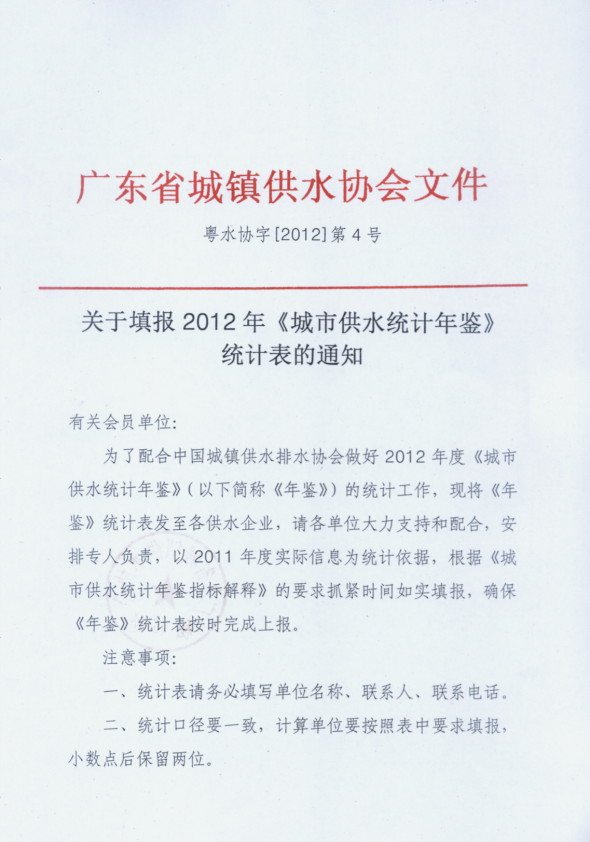 广东省城镇供水协会文件

粤水协字[2012]第4号

关于填报2012年《城市供水统计年鉴》统计表的通知

有关会员单位：

为了配合中国城镇供水排水协会做好2012年度《城市供水统计年鉴》（以下简称《年鉴》）的统计工作，现将《年鉴》统计表发至各供水企业，请各单位大力支持和配合，安排专人负责，以2011年度实际信息为统计依据，根据《城市供水统计年鉴指标解释》的要求抓紧时间如实填报，确保《年鉴》统计表按时完成上报。

注意事项：

一、统计表请务必填写单位名称、联系人、联系电话。

二、统计口径要一致，计算单位要按照表中要求填报，小数点后保留两位。